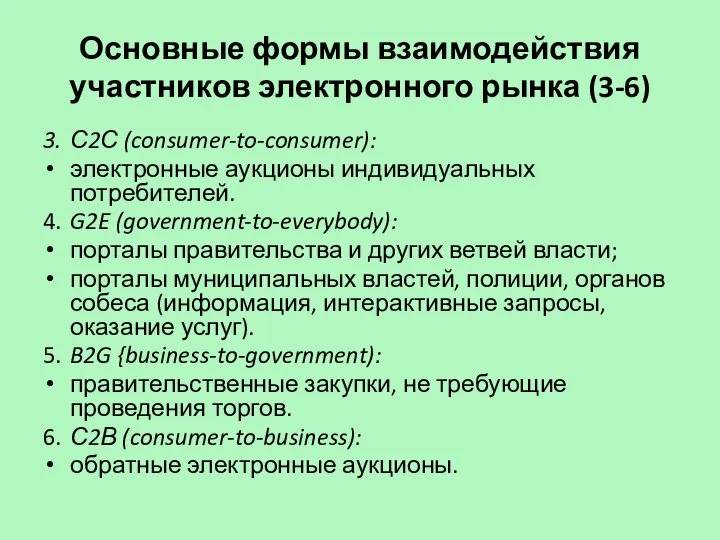 Основные формы взаимодействия участников электронного рынка (3-6)

3. С2С (consumer-to-consumer):
• электронные аукционы индивидуальных потребителей.
4. G2E (government-to-everybody):
• порталы правительства и других ветвей власти;
• порталы муниципальных властей, полиции, органов собеса (информация, интерактивные запросы, оказание услуг).
5. B2G {business-to-government):
• правительственные закупки, не требующие проведения торгов.
6. С2В (consumer-to-business):
• обратные электронные аукционы.